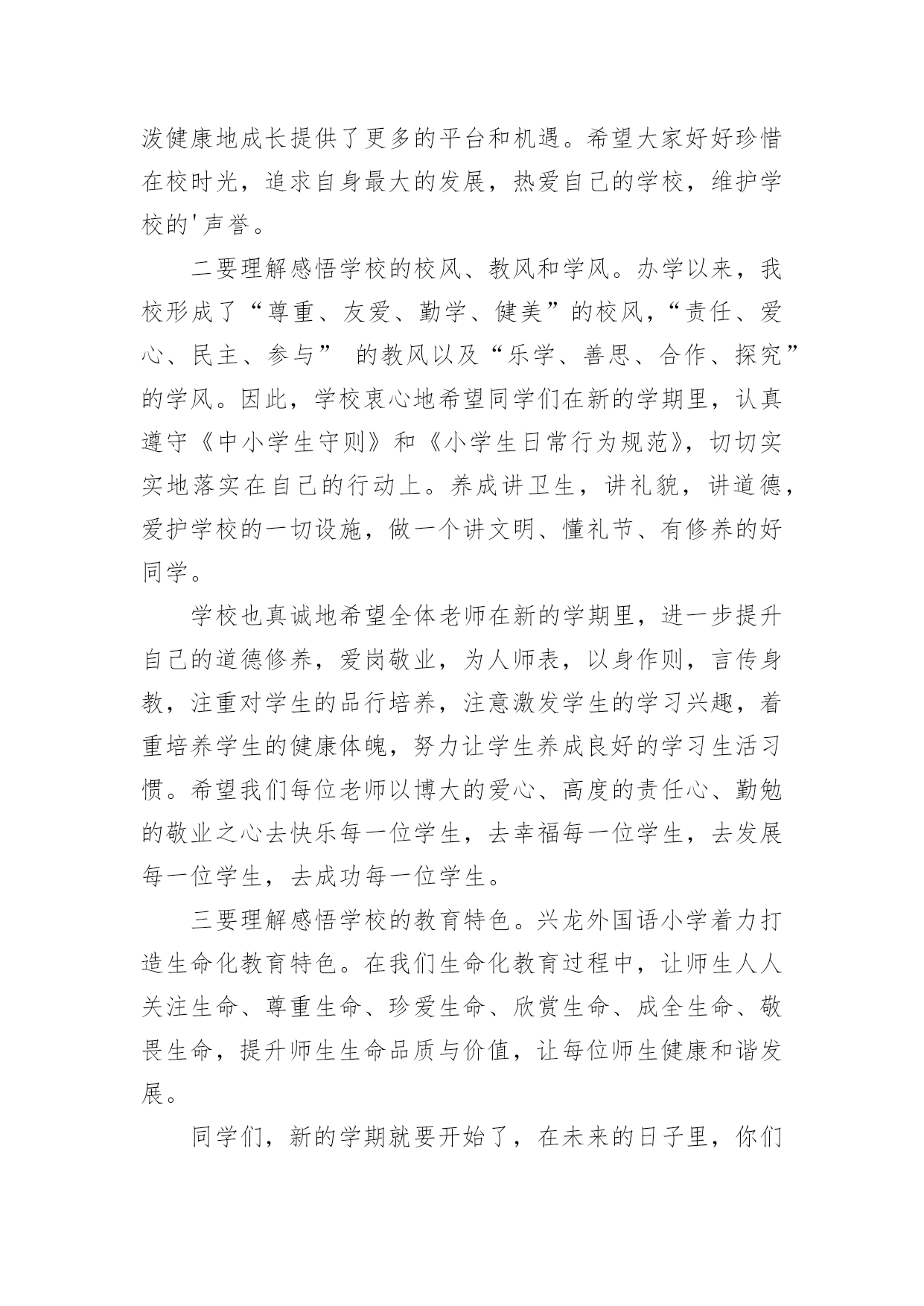 泼健康地成长提供了更多的平台和机遇。希望大家好好珍惜在校时光，追求自身最大的发展，热爱自己的学校，维护学校的'声誉。

二要理解感悟学校的校风、教风和学风。办学以来，我校形成了“尊重、友爱、勤学、健美”的校风，“责任、爱心、民主、参与” 的教风以及“乐学、善思、合作、探究”的学风。因此，学校衷心地希望同学们在新的学期里，认真遵守《中小学生守则》和《小学生日常行为规范》，切切实实地落实在自己的行动上。养成讲卫生，讲礼貌，讲道德，爱护学校的一切设施，做一个讲文明、懂礼节、有修养的好同学。

学校也真诚地希望全体老师在新的学期里，进一步提升自己的道德修养，爱岗敬业，为人师表，以身作则，言传身教，注重对学生的品行培养，注意激发学生的学习兴趣，着重培养学生的健康体魄，努力让学生养成良好的学习生活习惯。希望我们每位老师以博大的爱心、高度的责任心、勤勉的敬业之心去快乐每一位学生，去幸福每一位学生，去发展每一位学生，去成功每一位学生。

三要理解感悟学校的教育特色。兴龙外国语小学着力打造生命化教育特色。在我们生命化教育过程中，让师生人人关注生命、尊重生命、珍爱生命、欣赏生命、成全生命、敬畏生命，提升师生生命品质与价值，让每位师生健康和谐发展。

同学们，新的学期就要开始了，在未来的日子里，你们